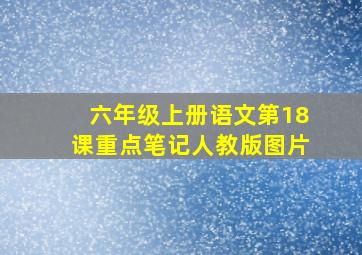 六年级上册语文第18课重点笔记人教版图片